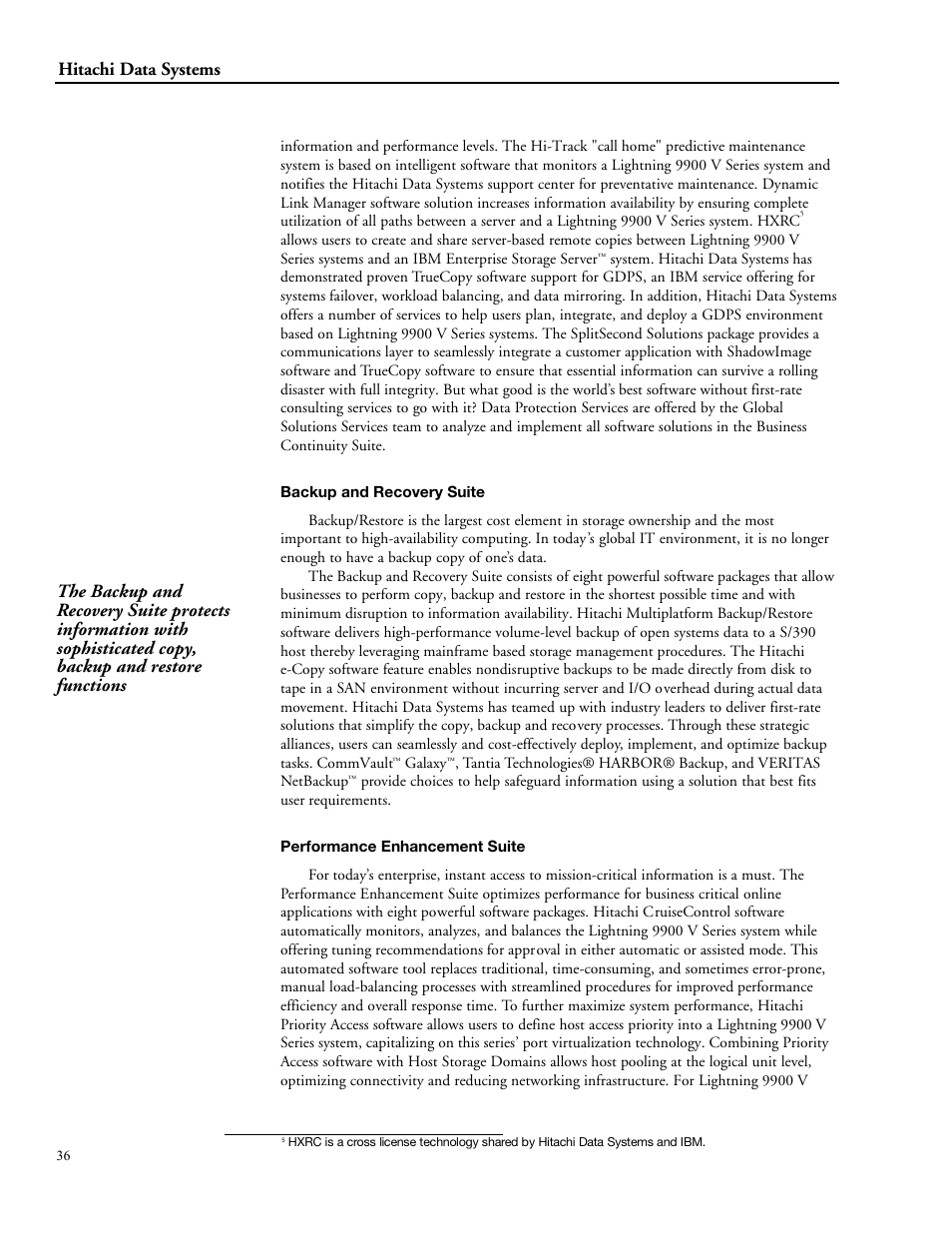 Hitachi Data Systems

information and performance levels. The Hi-Track "call home" predictive maintenance system is based on intelligent software that monitors a Lightning 9900 V Series system and notifies the Hitachi Data Systems support center for preventative maintenance. Dynamic Link Manager software solution increases information availability by ensuring complete utilization of all paths between a server and a Lightning 9900 V Series system. HXRC$^5$ allows users to create and share server-based remote copies between Lightning 9900 V Series systems and an IBM Enterprise Storage Server™ system. Hitachi Data Systems has demonstrated proven TrueCopy software support for GDPS, an IBM service offering for systems failover, workload balancing, and data mirroring. In addition, Hitachi Data Systems offers a number of services to help users plan, integrate, and deploy a GDPS environment based on Lightning 9900 V Series systems. The SplitSecond Solutions package provides a communications layer to seamlessly integrate a customer application with ShadowImage software and TrueCopy software to ensure that essential information can survive a rolling disaster with full integrity. But what good is the world's best software without first-rate consulting services to go with it? Data Protection Services are offered by the Global Solutions Services team to analyze and implement all software solutions in the Business Continuity Suite.

Backup and Recovery Suite

Backup/Restore is the largest cost element in storage ownership and the most important to high-availability computing. In today's global IT environment, it is no longer enough to have a backup copy of one's data.

The Backup and Recovery Suite protects information with sophisticated copy, backup and restore functions

The Backup and Recovery Suite consists of eight powerful software packages that allow businesses to perform copy, backup and restore in the shortest possible time and with minimum disruption to information availability. Hitachi Multiplatform Backup/Restore software delivers high-performance volume-level backup of open systems data to a S/390 host thereby leveraging mainframe based storage management procedures. The Hitachi e-Copy software feature enables nondisruptive backups to be made directly from disk to tape in a SAN environment without incurring server and I/O overhead during actual data movement. Hitachi Data Systems has teamed up with industry leaders to deliver first-rate solutions that simplify the copy, backup and recovery processes. Through these strategic alliances, users can seamlessly and cost-effectively deploy, implement, and optimize backup tasks. CommVault™ Galaxy™, Tantia Technologies® HARBOR® Backup, and VERITAS NetBackup™ provide choices to help safeguard information using a solution that best fits user requirements.

Performance Enhancement Suite

For today's enterprise, instant access to mission-critical information is a must. The Performance Enhancement Suite optimizes performance for business critical online applications with eight powerful software packages. Hitachi CruiseControl software automatically monitors, analyzes, and balances the Lightning 9900 V Series system while offering tuning recommendations for approval in either automatic or assisted mode. This automated software tool replaces traditional, time-consuming, and sometimes error-prone, manual load-balancing processes with streamlined procedures for improved performance efficiency and overall response time. To further maximize system performance, Hitachi Priority Access software allows users to define host access priority into a Lightning 9900 V Series system, capitalizing on this series' port virtualization technology. Combining Priority Access software with Host Storage Domains allows host pooling at the logical unit level, optimizing connectivity and reducing networking infrastructure. For Lightning 9900 V

$^5$ HXRC is a cross license technology shared by Hitachi Data Systems and IBM.

36